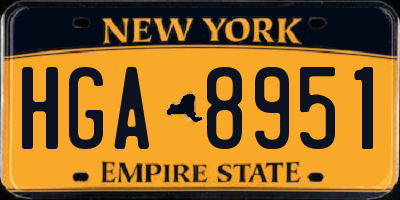 NEW YORK

HGA 8951

EMPIRE STATE